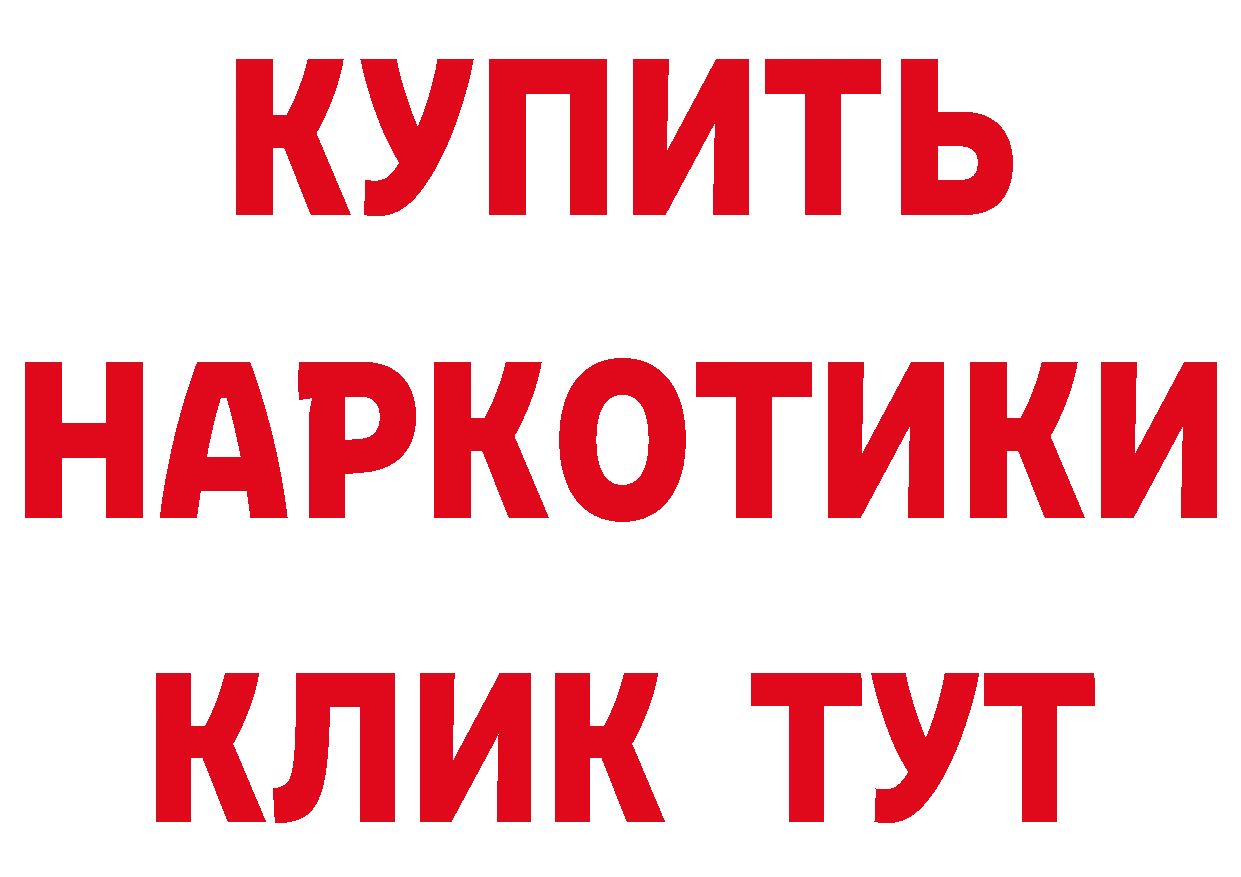 КУПИТЬ
НАРКОТИКИ
КЛИК ТУТ